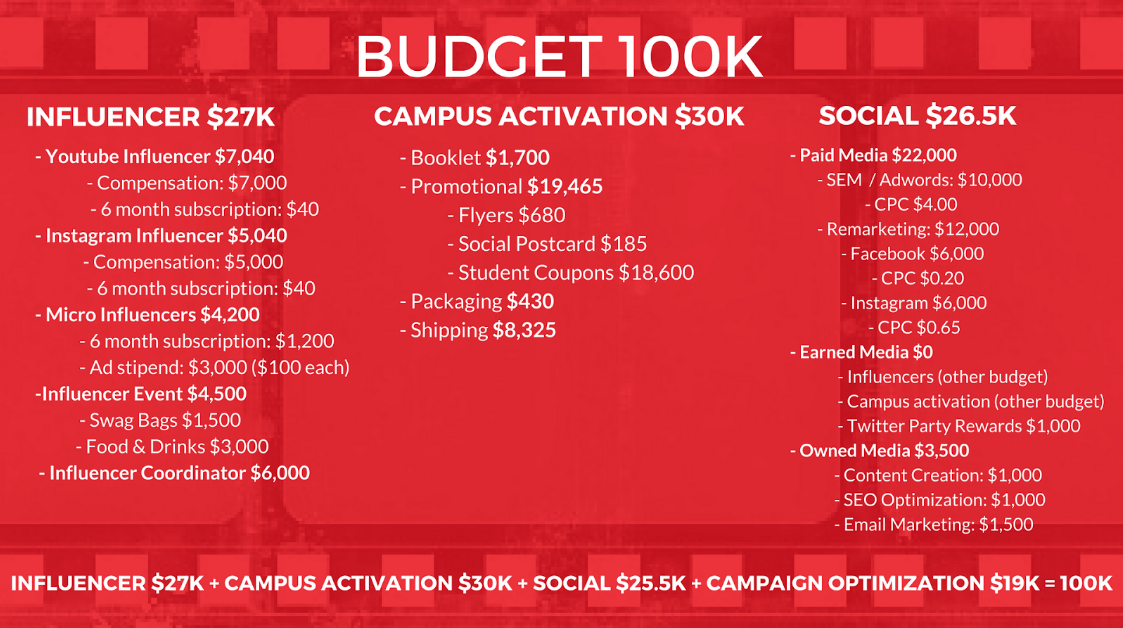 BUDGET 100K

INFLUENCER $27K

- Youtube Influencer $7,040

- Compensation: $7,000

- 6 month subscription: $40

- Instagram Influencer $5,040

- Compensation: $5,000

- 6 month subscription: $40

- Micro Influencers $4,200

- 6 month subscription: $1,200

- Ad stipend: $3,000 ($100 each)

-Influencer Event $4,500

- Swag Bags $1,500

- Food & Drinks $3,000

- Influencer Coordinator $6,000

CAMPUS ACTIVATION $30K

- Booklet $1,700

- Promotional $19,465

- Flyers $680

- Social Postcard $185

- Student Coupons $18,600

- Packaging $430

- Shipping $8,325

SOCIAL $26.5K

- Paid Media $22,000

- SEM / Adwords: $10,000

- CPC $4.00

- Remarketing: $12,000

- Facebook $6,000

- CPC $0.20

- Instagram $6,000

- CPC $0.65

- Earned Media $0

- Influencers (other budget)

- Campus activation (other budget)

- Twitter Party Rewards $1,000

- Owned Media $3,500

- Content Creation: $1,000

- SEO Optimization: $1,000

- Email Marketing: $1,500

INFLUENCER $27K + CAMPUS ACTIVATION $30K + SOCIAL $25.5K + CAMPAIGN OPTIMIZATION $19K = 100K